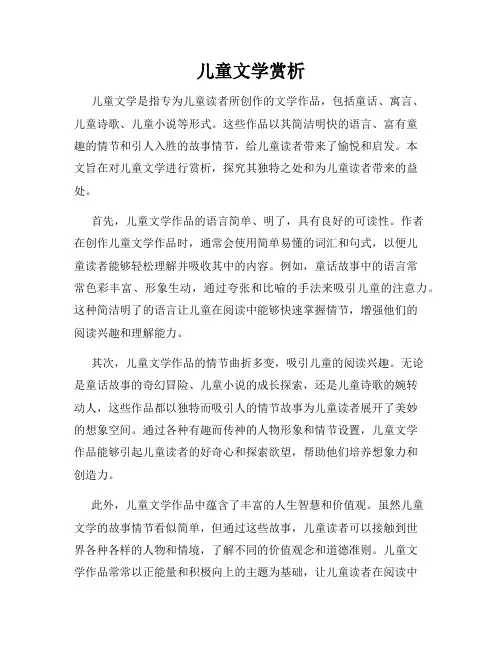 儿童文学赏析

儿童文学是指专为儿童读者所创作的文学作品，包括童话、寓言、儿童诗歌、儿童小说等形式。这些作品以其简洁明快的语言、富有童趣的情节和引人入胜的故事情节，给儿童读者带来了愉悦和启发。本文旨在对儿童文学进行赏析，探究其独特之处和为儿童读者带来的益处。

首先，儿童文学作品的语言简单、明了，具有良好的可读性。作者在创作儿童文学作品时，通常会使用简单易懂的词汇和句式，以便儿童读者能够轻松理解并吸收其中的内容。例如，童话故事中的语言常常色彩丰富、形象生动，通过夸张和比喻的手法来吸引儿童的注意力。这种简洁明了的语言让儿童在阅读中能够快速掌握情节，增强他们的阅读兴趣和理解能力。

其次，儿童文学作品的情节曲折多变，吸引儿童的阅读兴趣。无论是童话故事的奇幻冒险、儿童小说的成长探索，还是儿童诗歌的婉转动人，这些作品都以独特而吸引人的情节故事为儿童读者展开了美妙的想象空间。通过各种有趣而传神的人物形象和情节设置，儿童文学作品能够引起儿童读者的好奇心和探索欲望，帮助他们培养想象力和创造力。

此外，儿童文学作品中蕴含了丰富的人生智慧和价值观。虽然儿童文学的故事情节看似简单，但通过这些故事，儿童读者可以接触到世界各种各样的人物和情境，了解不同的价值观念和道德准则。儿童文学作品常常以正能量和积极向上的主题为基础，让儿童读者在阅读中